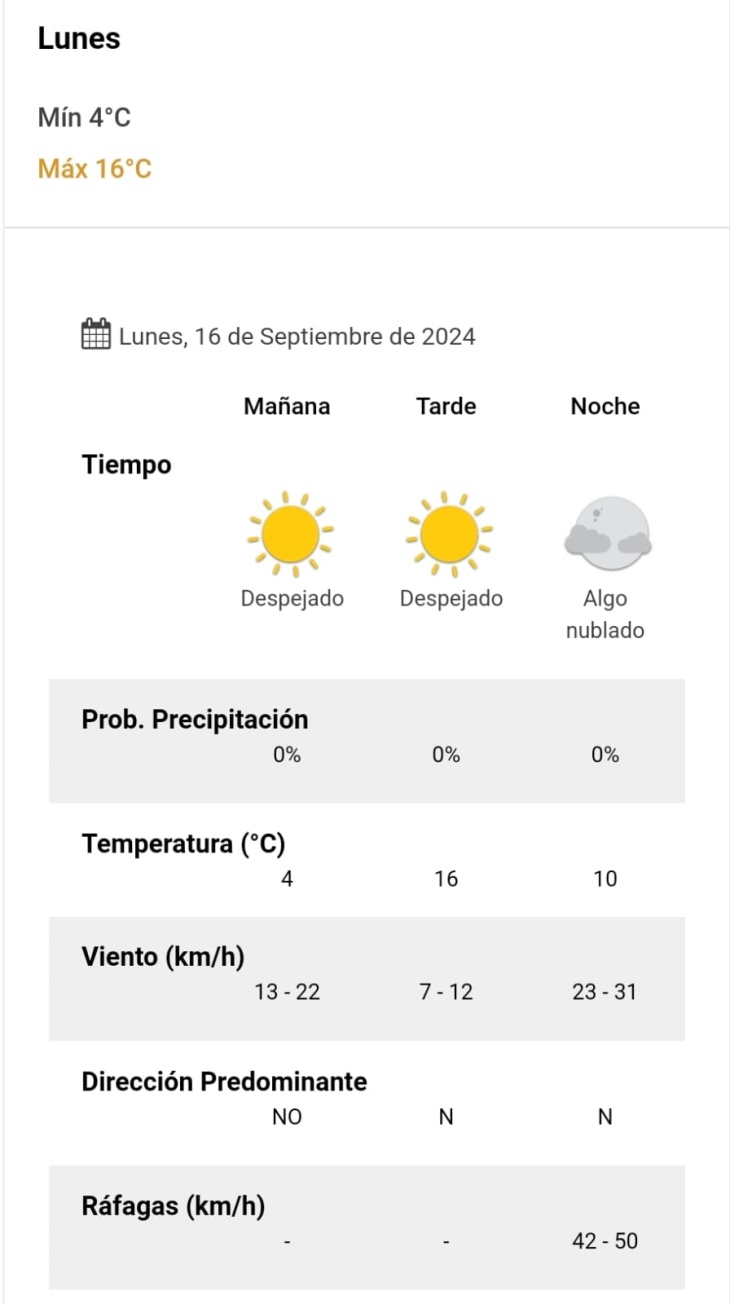 Lunes

Mín 4°C

Máx 16°C

Lunes, 16 de Septiembre de 2024

| | Mañana | Tarde | Noche |
|---|---|---|---|
| Tiempo | Despejado | Despejado | Algo nublado |
| Prob. Precipitación | 0% | 0% | 0% |
| Temperatura (°C) | 4 | 16 | 10 |
| Viento (km/h) | 13 - 22 | 7 - 12 | 23 - 31 |
| Dirección Predominante | NO | N | N |
| Ráfagas (km/h) | - | - | 42 - 50 |